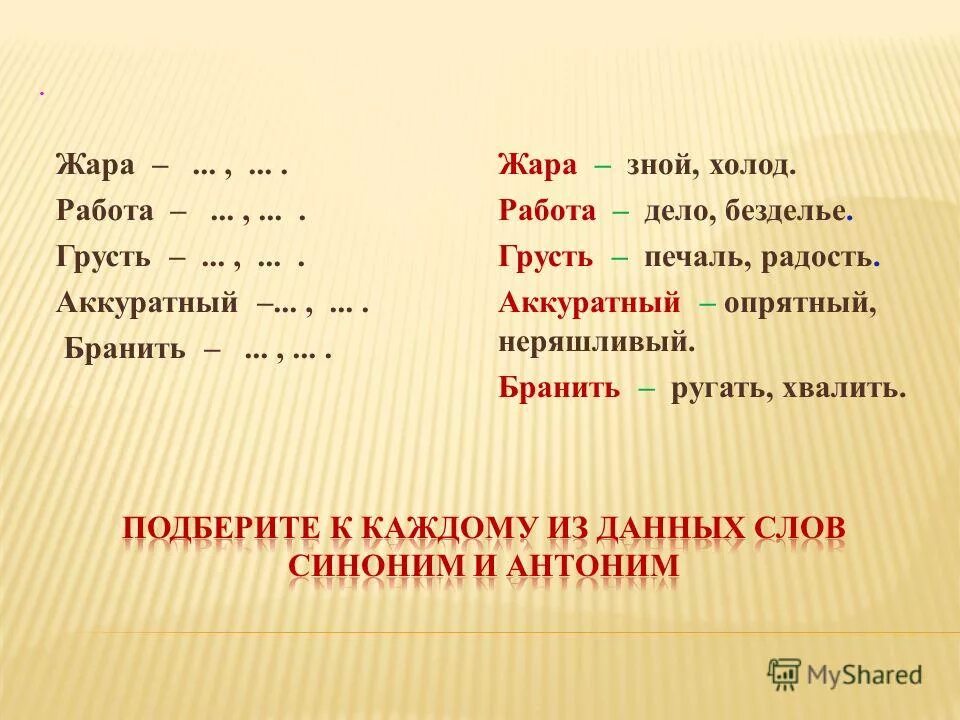 .

Жара – ... , ... .
Работа – ... , ... .
Грусть – ... , ... .
Аккуратный –... , ... .
Бранить – ... , ... .

Жара – зной, холод.
Работа – дело, безделье.
Грусть – печаль, радость.
Аккуратный – опрятный, неряшливый.
Бранить – ругать, хвалить.

ПОДБЕРИТЕ К КАЖДОМУ ИЗ ДАННЫХ СЛОВ СИНОНИМ И АНТОНИМ

MyShared